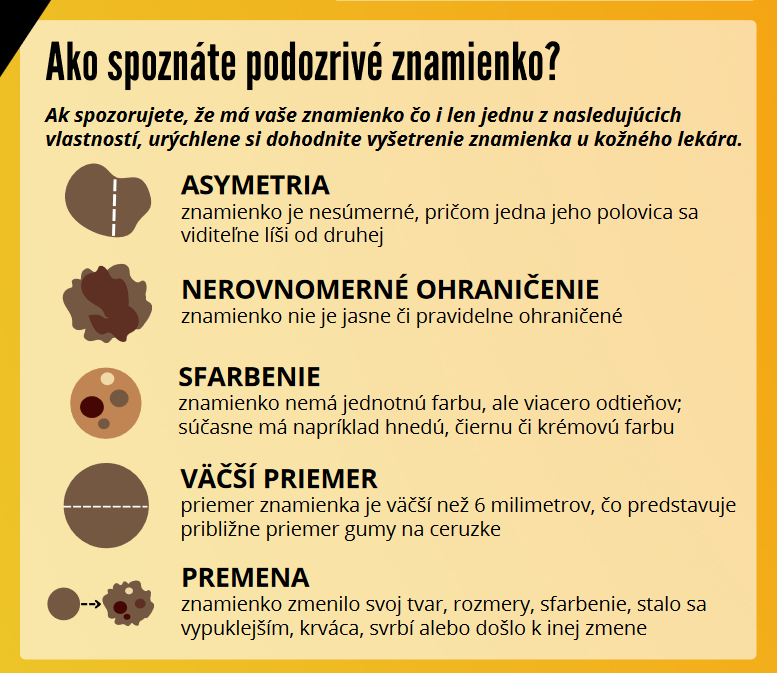 Ako spoznáte podozrivé znamienko?

Ak spozorujete, že má vaše znamienko čo i len jednu z nasledujúcich vlastností, urýchlene si dohodnite vyšetrenie znamienka u kožného lekára.

ASYMETRIA
znamienko je nesúmerné, pričom jedna jeho polovica sa viditeľne líši od druhej

NEROVNOMERNÉ OHRANIČENIE
znamienko nie je jasne či pravidelne ohraničené

SFARBENIE
znamienko nemá jednotnú farbu, ale viacero odtieňov; súčasne má napríklad hnedú, čiernu či krémovú farbu

VÄČŠÍ PRIEMER
priemer znamienka je väčší než 6 milimetrov, čo predstavuje približne priemer gumy na ceruzke

PREMENA
znamienko zmenilo svoj tvar, rozmery, sfarbenie, stalo sa vypuklejším, krváca, svrbí alebo došlo k inej zmene